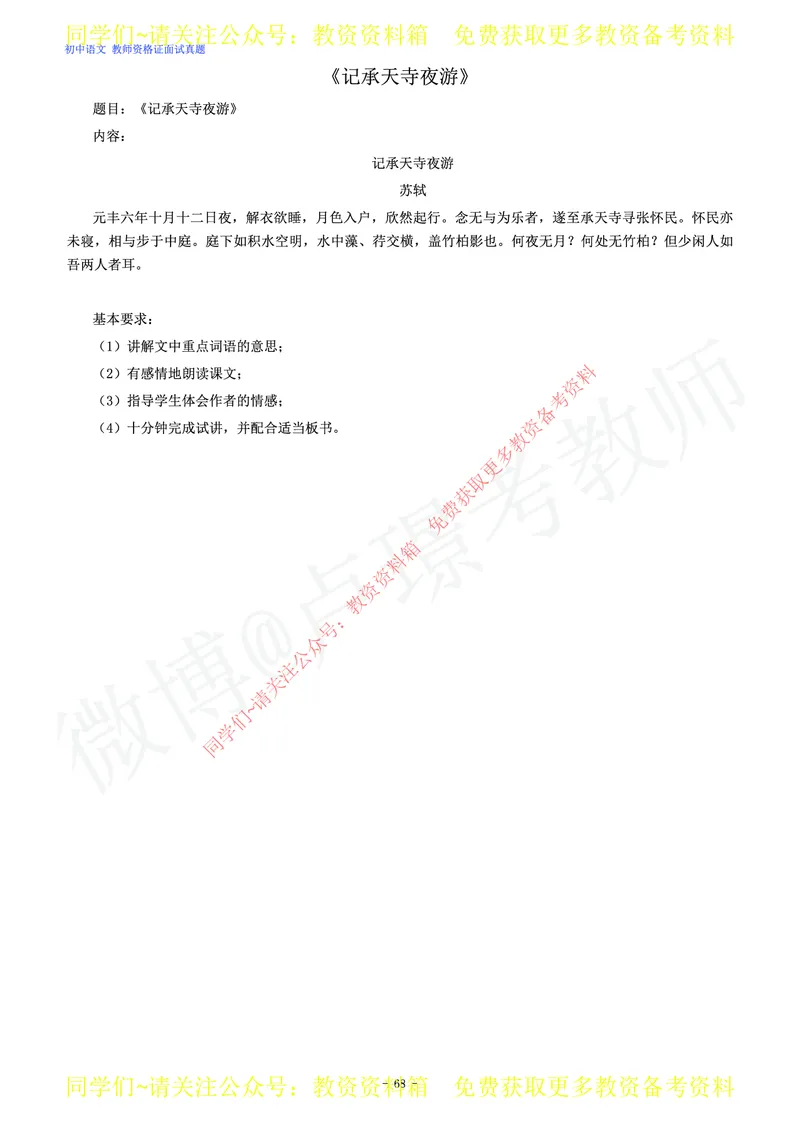 同学们~请关注公众号：教资资料箱　免费获取更多教资备考资料

初中语文 教师资格证面试真题

《记承天寺夜游》

题目：《记承天寺夜游》

内容：

记承天寺夜游

苏轼

元丰六年十月十二日夜，解衣欲睡，月色入户，欣然起行。念无与为乐者，遂至承天寺寻张怀民。怀民亦未寝，相与步于中庭。庭下如积水空明，水中藻、荇交横，盖竹柏影也。何夜无月？何处无竹柏？但少闲人如吾两人者耳。

基本要求：

（1）讲解文中重点词语的意思；

（2）有感情地朗读课文；

（3）指导学生体会作者的情感；

（4）十分钟完成试讲，并配合适当板书。

微博@卢璟考教师

同学们~请关注公众号：教资资料箱　免费获取更多教资备考资料

- 63 -

同学们~请关注公众号：教资资料箱　免费获取更多教资备考资料